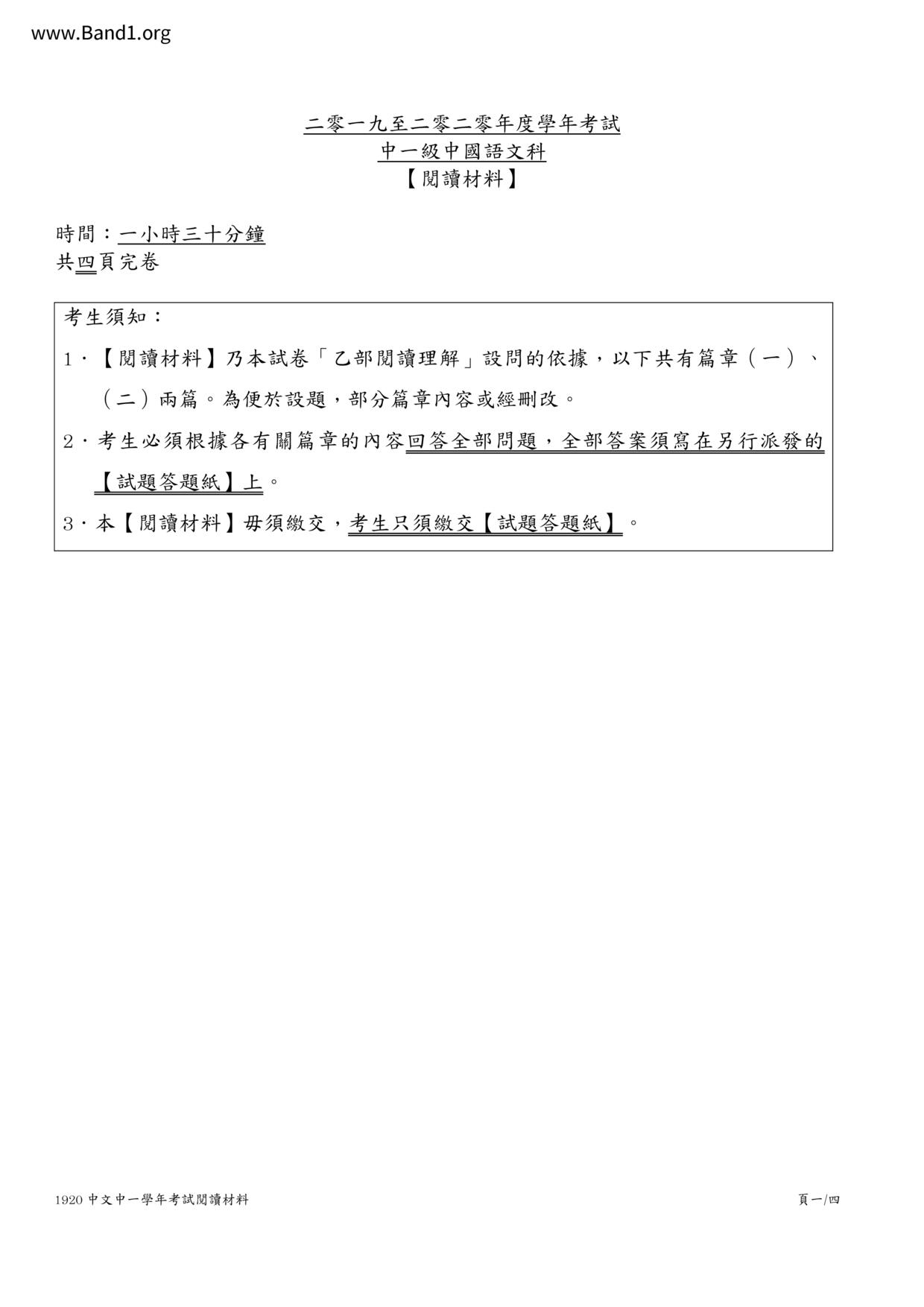 www.Band1.org

二零一九至二零二零年度學年考試
中一級中國語文科
【閱讀材料】

時間：一小時三十分鐘
共四頁完卷

考生須知：

1.【閱讀材料】乃本試卷「乙部閱讀理解」設問的依據，以下共有篇章（一）、（二）兩篇。為便於設題，部分篇章內容或經刪改。

2.考生必須根據各有關篇章的內容回答全部問題，全部答案須寫在另行派發的【試題答題紙】上。

3.本【閱讀材料】毋須繳交，考生只須繳交【試題答題紙】。

1920中文中一學年考試閱讀材料

頁一/四